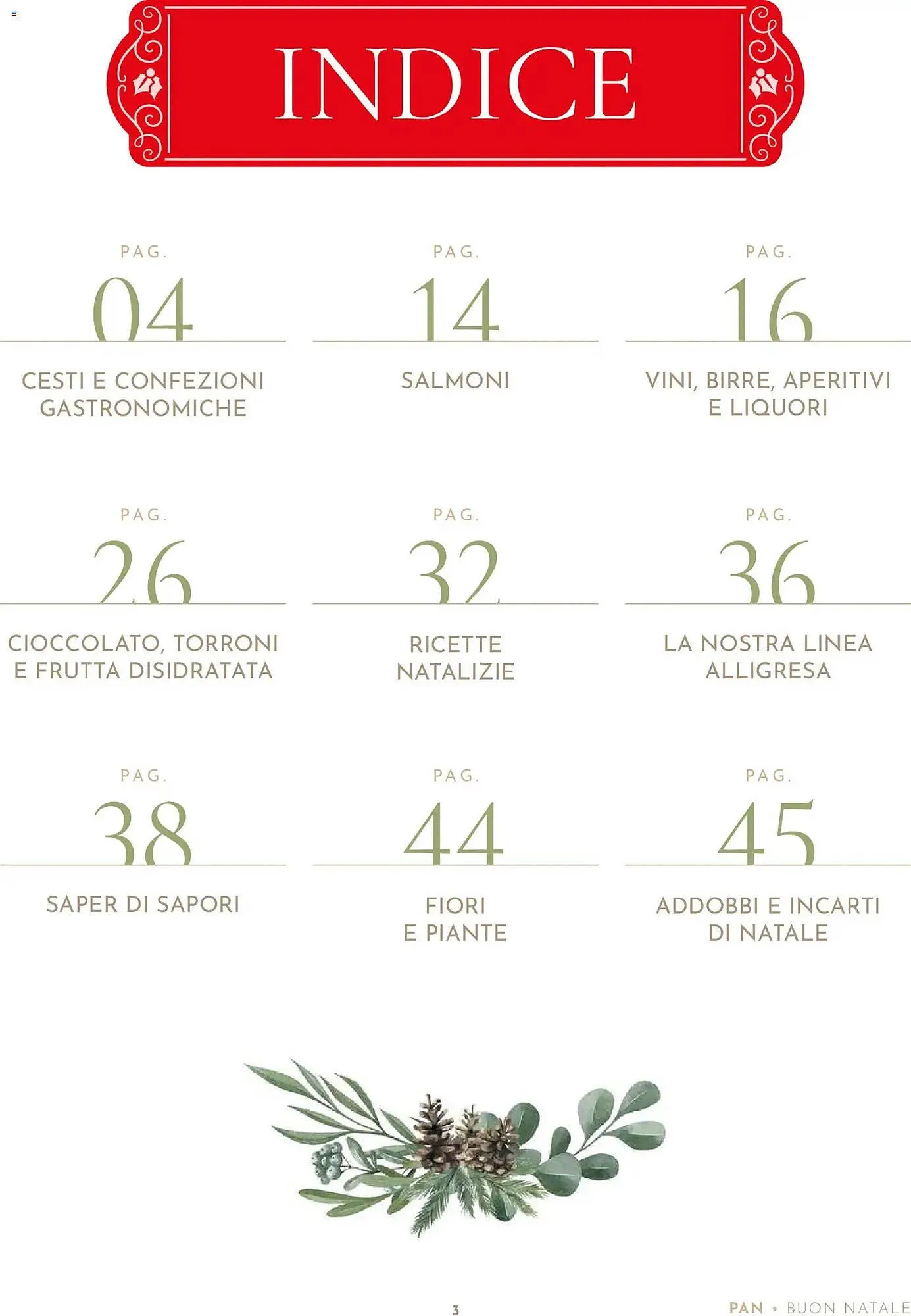 INDICE

PAG.
04
CESTI E CONFEZIONI GASTRONOMICHE

PAG.
14
SALMONI

PAG.
16
VINI, BIRRE, APERITIVI E LIQUORI

PAG.
26
CIOCCOLATO, TORRONI E FRUTTA DISIDRATATA

PAG.
32
RICETTE NATALIZIE

PAG.
36
LA NOSTRA LINEA ALLIGRESA

PAG.
38
SAPER DI SAPORI

PAG.
44
FIORI E PIANTE

PAG.
45
ADDOBBI E INCARTI DI NATALE

3

PAN • BUON NATALE